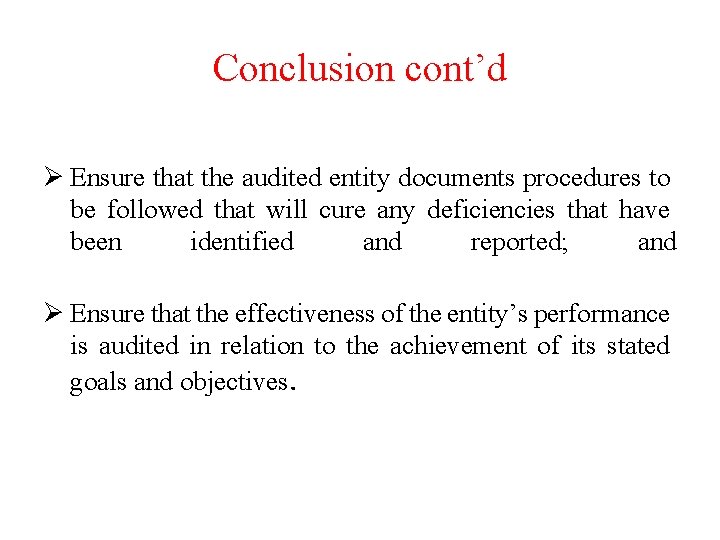 Conclusion cont'd

➢ Ensure that the audited entity documents procedures to be followed that will cure any deficiencies that have been identified and reported; and

➢ Ensure that the effectiveness of the entity's performance is audited in relation to the achievement of its stated goals and objectives.